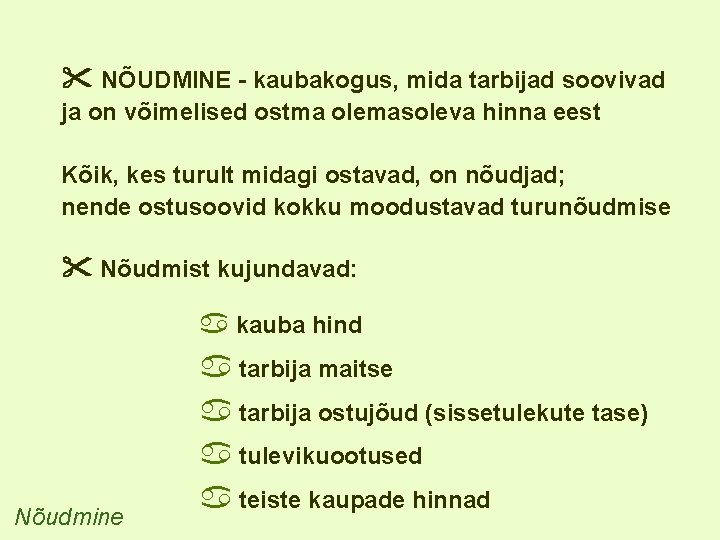 NÕUDMINE - kaubakogus, mida tarbijad soovivad ja on võimelised ostma olemasoleva hinna eest

Kõik, kes turult midagi ostavad, on nõudjad; nende ostusoovid kokku moodustavad turunõudmise

Nõudmist kujundavad:

kauba hind

tarbija maitse

tarbija ostujõud (sissetulekute tase)

tulevikuootused

teiste kaupade hinnad

Nõudmine